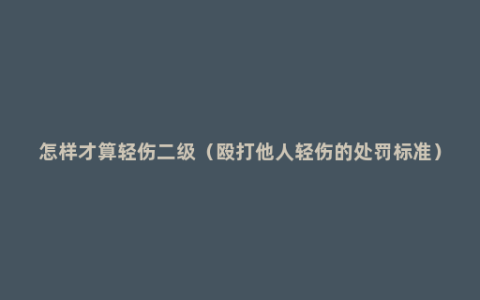 怎样才算轻伤二级（殴打他人轻伤的处罚标准）